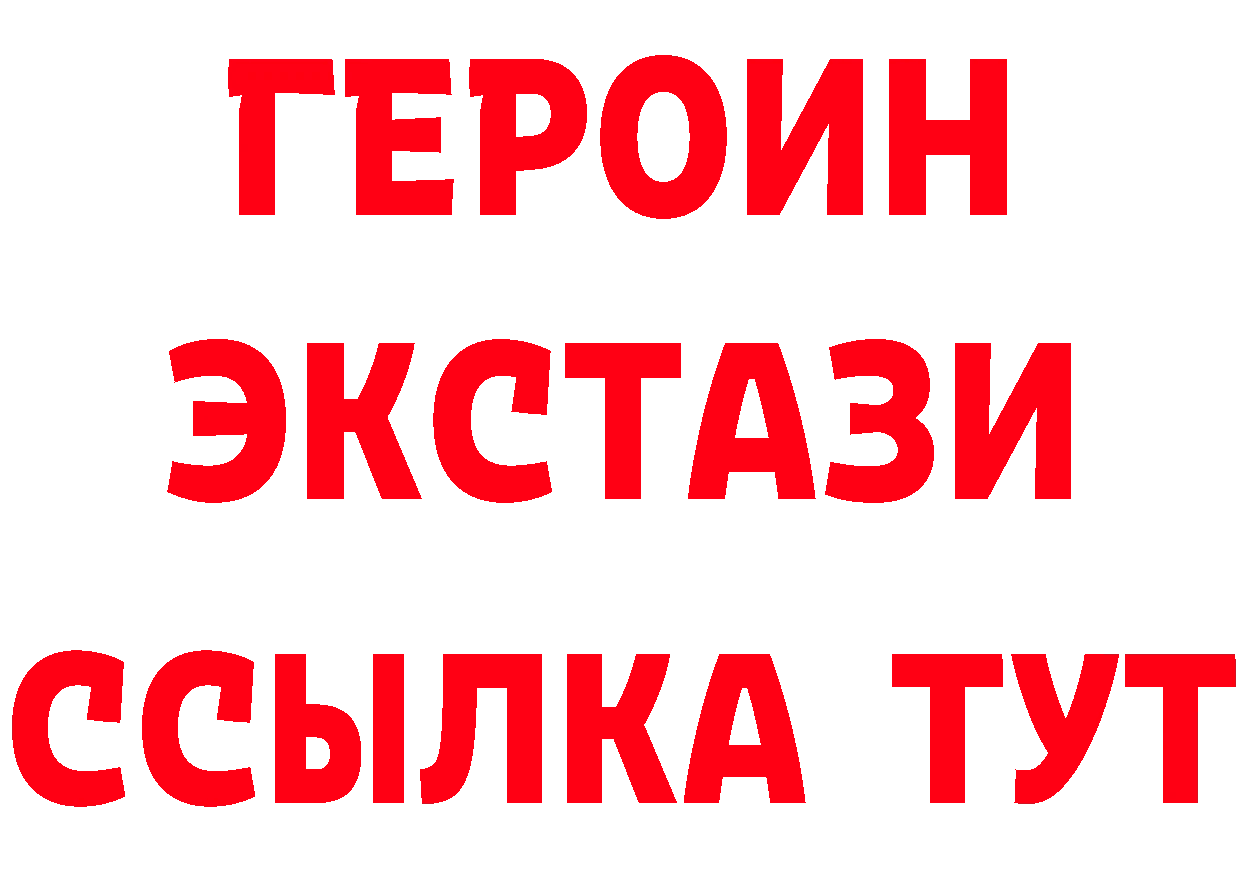 ГЕРОИН
ЭКСТАЗИ
ССЫЛКА ТУТ